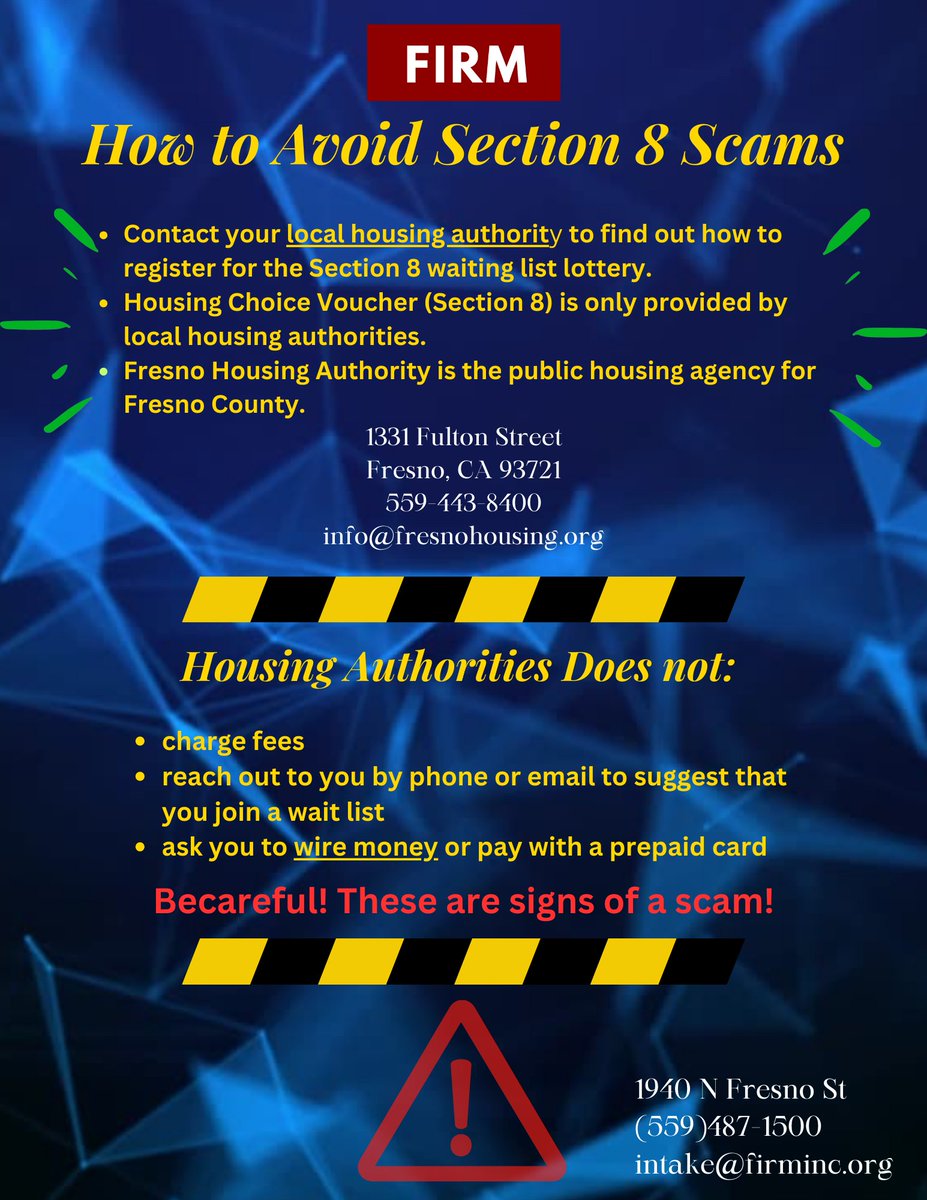 FIRM

How to Avoid Section 8 Scams

• Contact your local housing authority to find out how to register for the Section 8 waiting list lottery.
• Housing Choice Voucher (Section 8) is only provided by local housing authorities.
• Fresno Housing Authority is the public housing agency for Fresno County.

1331 Fulton Street
Fresno, CA 93721
559-443-8400
info@fresnohousing.org

Housing Authorities Does not:

• charge fees
• reach out to you by phone or email to suggest that you join a wait list
• ask you to wire money or pay with a prepaid card

Becareful! These are signs of a scam!

1940 N Fresno St
(559)487-1500
intake@firminc.org